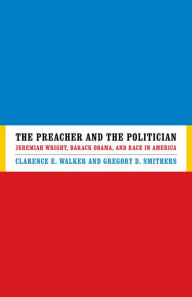 THE PREACHER AND THE POLITICIAN
JEREMIAH WRIGHT, BARACK OBAMA, AND RACE IN AMERICA
CLARENCE E. WALKER AND GREGORY D. SMITHERS